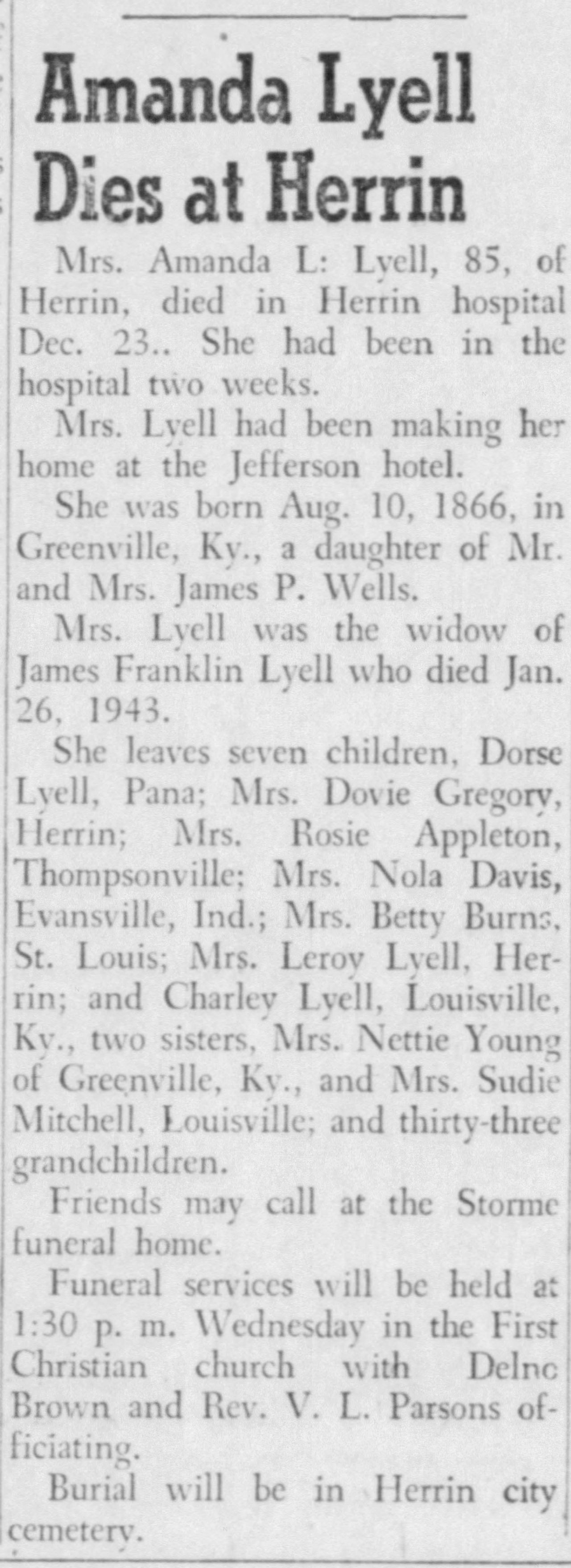 Amanda Lyell Dies at Herrin

Mrs. Amanda L: Lyell, 85, of Herrin, died in Herrin hospital Dec. 23.. She had been in the hospital two weeks.

Mrs. Lyell had been making her home at the Jefferson hotel.

She was born Aug. 10, 1866, in Greenville, Ky., a daughter of Mr. and Mrs. James P. Wells.

Mrs. Lyell was the widow of James Franklin Lyell who died Jan. 26, 1943.

She leaves seven children, Dorse Lyell, Pana; Mrs. Dovie Gregory, Herrin; Mrs. Rosie Appleton, Thompsonville; Mrs. Nola Davis, Evansville, Ind.; Mrs. Betty Burns, St. Louis; Mrs. Leroy Lyell, Herrin; and Charley Lyell, Louisville, Ky., two sisters, Mrs. Nettie Young of Greenville, Ky., and Mrs. Sudie Mitchell, Louisville; and thirty-three grandchildren.

Friends may call at the Storme funeral home.

Funeral services will be held at 1:30 p. m. Wednesday in the First Christian church with Delno Brown and Rev. V. L. Parsons officiating.

Burial will be in Herrin city cemetery.